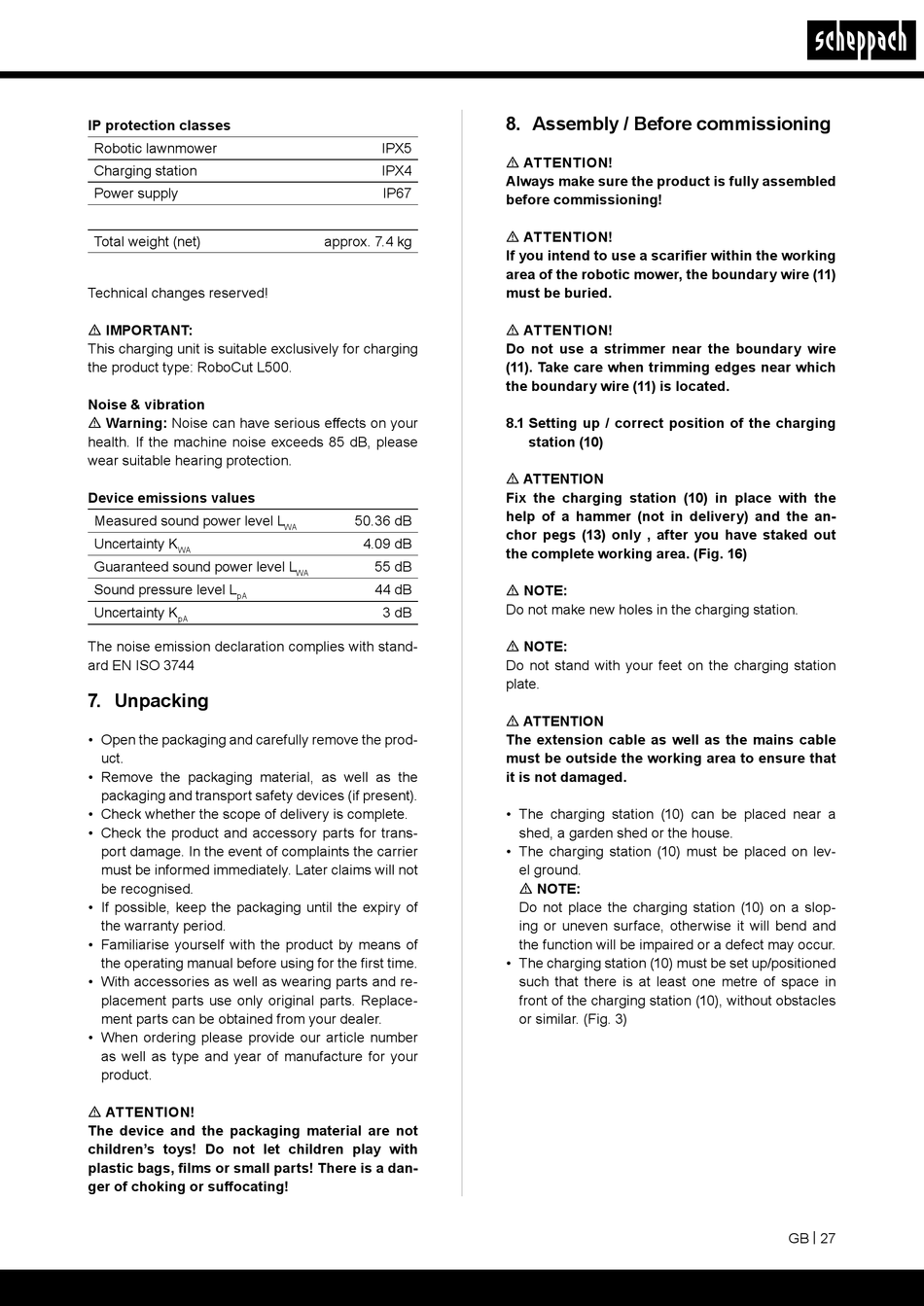 scheppach

IP protection classes

| Robotic lawnmower | IPX5 |
|---|---|
| Charging station | IPX4 |
| Power supply | IP67 |

| Total weight (net) | approx. 7.4 kg |
|---|---|

Technical changes reserved!

⚠ IMPORTANT:
This charging unit is suitable exclusively for charging the product type: RoboCut L500.

Noise & vibration
⚠ Warning: Noise can have serious effects on your health. If the machine noise exceeds 85 dB, please wear suitable hearing protection.

Device emissions values

| Measured sound power level $L_{WA}$ | 50.36 dB |
|---|---|
| Uncertainty $K_{WA}$ | 4.09 dB |
| Guaranteed sound power level $L_{WA}$ | 55 dB |
| Sound pressure level $L_{pA}$ | 44 dB |
| Uncertainty $K_{pA}$ | 3 dB |

The noise emission declaration complies with standard EN ISO 3744

7. Unpacking

• Open the packaging and carefully remove the product.
• Remove the packaging material, as well as the packaging and transport safety devices (if present).
• Check whether the scope of delivery is complete.
• Check the product and accessory parts for transport damage. In the event of complaints the carrier must be informed immediately. Later claims will not be recognised.
• If possible, keep the packaging until the expiry of the warranty period.
• Familiarise yourself with the product by means of the operating manual before using for the first time.
• With accessories as well as wearing parts and replacement parts use only original parts. Replacement parts can be obtained from your dealer.
• When ordering please provide our article number as well as type and year of manufacture for your product.

⚠ ATTENTION!
The device and the packaging material are not children's toys! Do not let children play with plastic bags, films or small parts! There is a danger of choking or suffocating!

8. Assembly / Before commissioning

⚠ ATTENTION!
Always make sure the product is fully assembled before commissioning!

⚠ ATTENTION!
If you intend to use a scarifier within the working area of the robotic mower, the boundary wire (11) must be buried.

⚠ ATTENTION!
Do not use a strimmer near the boundary wire (11). Take care when trimming edges near which the boundary wire (11) is located.

8.1 Setting up / correct position of the charging station (10)

⚠ ATTENTION
Fix the charging station (10) in place with the help of a hammer (not in delivery) and the anchor pegs (13) only , after you have staked out the complete working area. (Fig. 16)

⚠ NOTE:
Do not make new holes in the charging station.

⚠ NOTE:
Do not stand with your feet on the charging station plate.

⚠ ATTENTION
The extension cable as well as the mains cable must be outside the working area to ensure that it is not damaged.

• The charging station (10) can be placed near a shed, a garden shed or the house.
• The charging station (10) must be placed on level ground.
⚠ NOTE:
Do not place the charging station (10) on a sloping or uneven surface, otherwise it will bend and the function will be impaired or a defect may occur.
• The charging station (10) must be set up/positioned such that there is at least one metre of space in front of the charging station (10), without obstacles or similar. (Fig. 3)

GB | 27